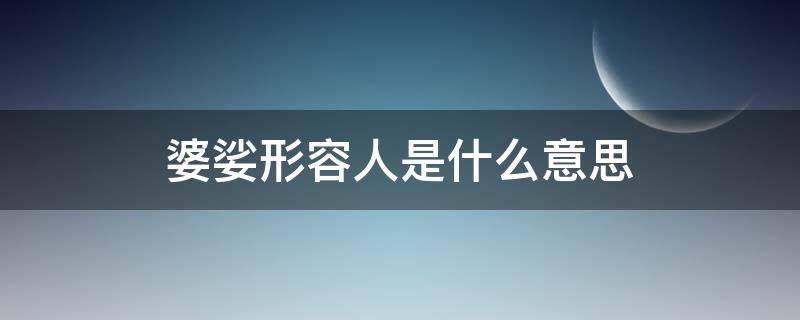 婆娑形容人是什么意思